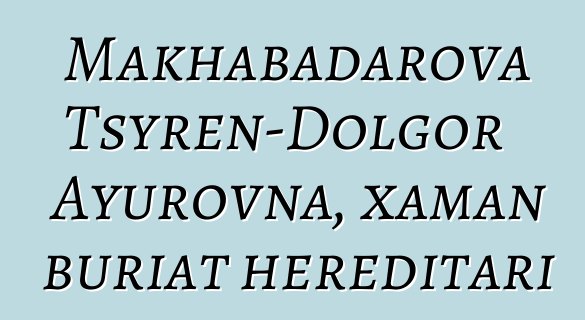 Makhabadarova Tsyren-Dolgor Ayurovna, xaman buriat hereditari